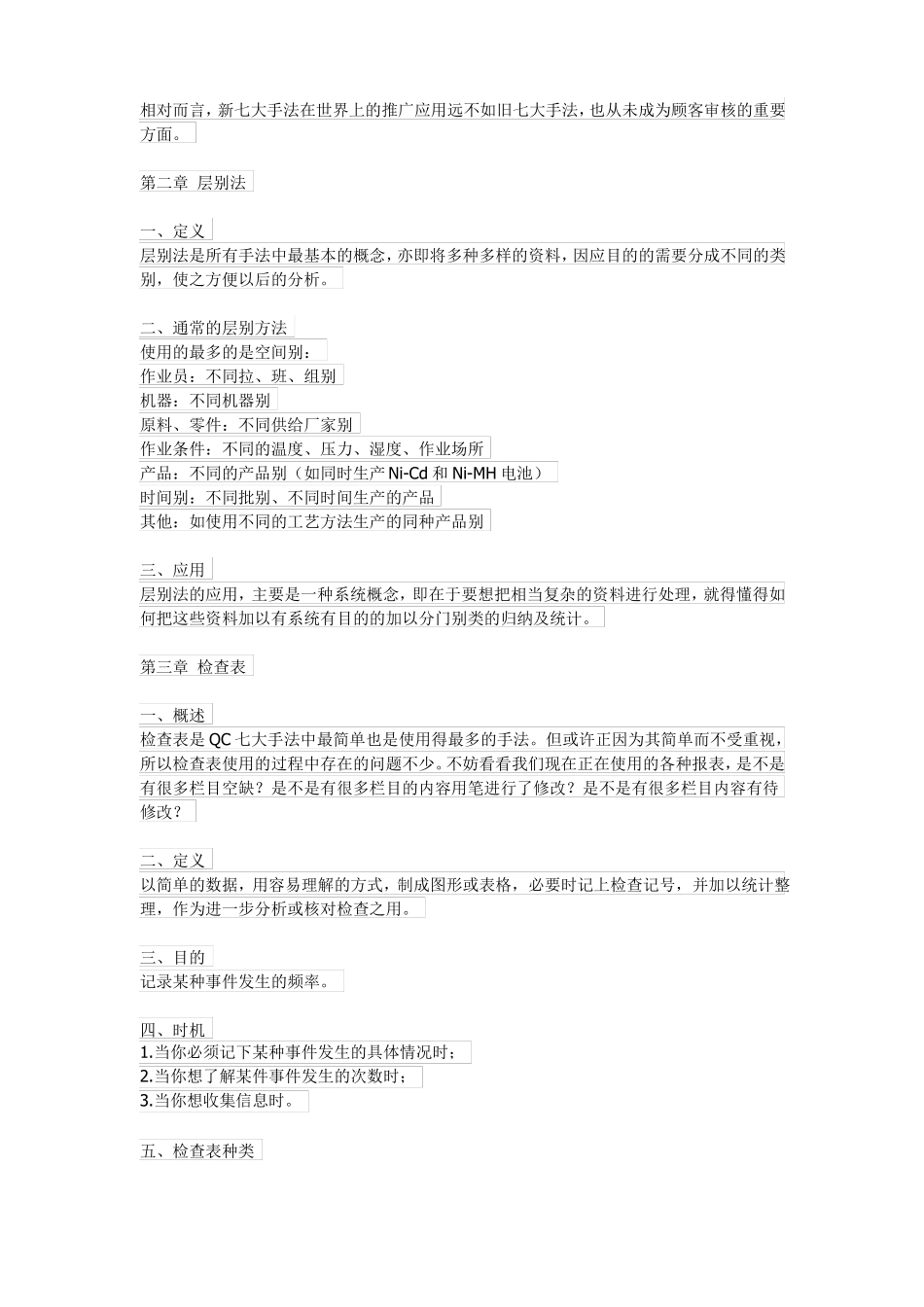 相对而言，新七大手法在世界上的推广应用远不如旧七大手法，也从未成为顾客审核的重要方面。

第二章 层别法

一、定义
层别法是所有手法中最基本的概念，亦即将多种多样的资料，因应目的的需要分成不同的类别，使之方便以后的分析。

二、通常的层别方法
使用的最多的是空间别：
作业员：不同拉、班、组别
机器：不同机器别
原料、零件：不同供给厂家别
作业条件：不同的温度、压力、湿度、作业场所
产品：不同的产品别（如同时生产 Ni-Cd 和 Ni-MH 电池）
时间别：不同批别、不同时间生产的产品
其他：如使用不同的工艺方法生产的同种产品别

三、应用
层别法的应用，主要是一种系统概念，即在于要想把相当复杂的资料进行处理，就得懂得如何把这些资料加以有系统有目的的加以分门别类的归纳及统计。

第三章 检查表

一、概述
检查表是 QC 七大手法中最简单也是使用得最多的手法。但或许正因为其简单而不受重视，所以检查表使用的过程中存在的问题不少。不妨看看我们现在正在使用的各种报表，是不是有很多栏目空缺？是不是有很多栏目的内容用笔进行了修改？是不是有很多栏目内容有待修改？

二、定义
以简单的数据，用容易理解的方式，制成图形或表格，必要时记上检查记号，并加以统计整理，作为进一步分析或核对检查之用。

三、目的
记录某种事件发生的频率。

四、时机
1.当你必须记下某种事件发生的具体情况时；
2.当你想了解某件事件发生的次数时；
3.当你想收集信息时。

五、检查表种类